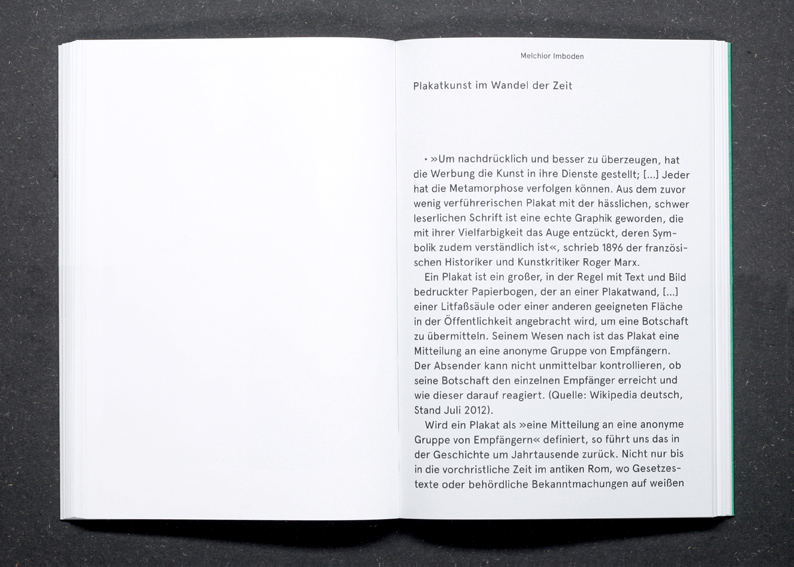 Melchior Imboden

Plakatkunst im Wandel der Zeit

• »Um nachdrücklich und besser zu überzeugen, hat die Werbung die Kunst in ihre Dienste gestellt; [...] Jeder hat die Metamorphose verfolgen können. Aus dem zuvor wenig verführerischen Plakat mit der hässlichen, schwer leserlichen Schrift ist eine echte Graphik geworden, die mit ihrer Vielfarbigkeit das Auge entzückt, deren Symbolik zudem verständlich ist«, schrieb 1896 der französischen Historiker und Kunstkritiker Roger Marx.

Ein Plakat ist ein großer, in der Regel mit Text und Bild bedruckter Papierbogen, der an einer Plakatwand, [...] einer Litfaßsäule oder einer anderen geeigneten Fläche in der Öffentlichkeit angebracht wird, um eine Botschaft zu übermitteln. Seinem Wesen nach ist das Plakat eine Mitteilung an eine anonyme Gruppe von Empfängern. Der Absender kann nicht unmittelbar kontrollieren, ob seine Botschaft den einzelnen Empfänger erreicht und wie dieser darauf reagiert. (Quelle: Wikipedia deutsch, Stand Juli 2012).

Wird ein Plakat als »eine Mitteilung an eine anonyme Gruppe von Empfängern« definiert, so führt uns das in der Geschichte um Jahrtausende zurück. Nicht nur bis in die vorchristliche Zeit im antiken Rom, wo Gesetzestexte oder behördliche Bekanntmachungen auf weißen